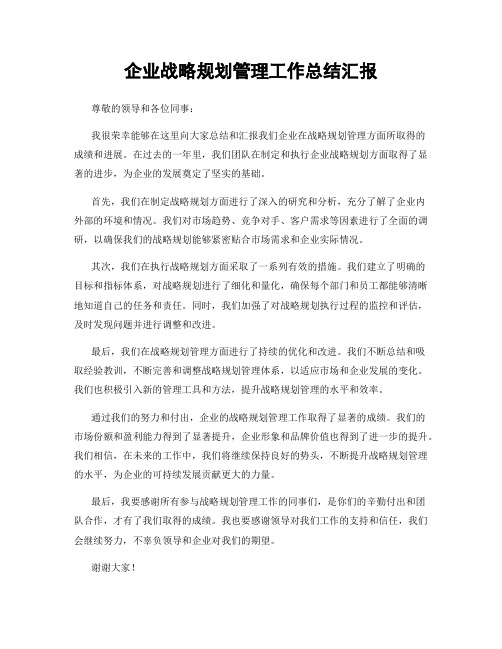 企业战略规划管理工作总结汇报

尊敬的领导和各位同事：

我很荣幸能够在这里向大家总结和汇报我们企业在战略规划管理方面所取得的成绩和进展。在过去的一年里，我们团队在制定和执行企业战略规划方面取得了显著的进步，为企业的发展奠定了坚实的基础。

首先，我们在制定战略规划方面进行了深入的研究和分析，充分了解了企业内外部的环境和情况。我们对市场趋势、竞争对手、客户需求等因素进行了全面的调研，以确保我们的战略规划能够紧密贴合市场需求和企业实际情况。

其次，我们在执行战略规划方面采取了一系列有效的措施。我们建立了明确的目标和指标体系，对战略规划进行了细化和量化，确保每个部门和员工都能够清晰地知道自己的任务和责任。同时，我们加强了对战略规划执行过程的监控和评估，及时发现问题并进行调整和改进。

最后，我们在战略规划管理方面进行了持续的优化和改进。我们不断总结和吸取经验教训，不断完善和调整战略规划管理体系，以适应市场和企业发展的变化。我们也积极引入新的管理工具和方法，提升战略规划管理的水平和效率。

通过我们的努力和付出，企业的战略规划管理工作取得了显著的成绩。我们的市场份额和盈利能力得到了显著提升，企业形象和品牌价值也得到了进一步的提升。我们相信，在未来的工作中，我们将继续保持良好的势头，不断提升战略规划管理的水平，为企业的可持续发展贡献更大的力量。

最后，我要感谢所有参与战略规划管理工作的同事们，是你们的辛勤付出和团队合作，才有了我们取得的成绩。我也要感谢领导对我们工作的支持和信任，我们会继续努力，不辜负领导和企业对我们的期望。

谢谢大家！